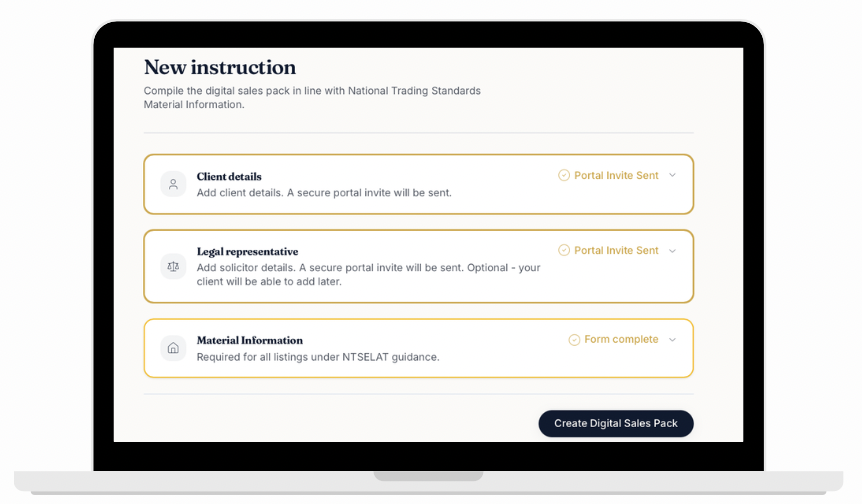 New instruction

Compile the digital sales pack in line with National Trading Standards Material Information.

Client details
Add client details. A secure portal invite will be sent.
Portal Invite Sent

Legal representative
Add solicitor details. A secure portal invite will be sent. Optional - your client will be able to add later.
Portal Invite Sent

Material Information
Required for all listings under NTSELAT guidance.
Form complete

Create Digital Sales Pack